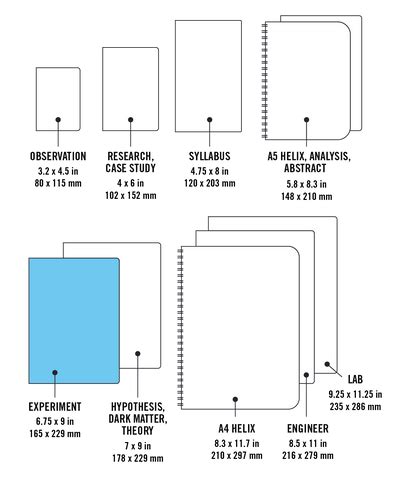 OBSERVATION
3.2 x 4.5 in
80 x 115 mm

RESEARCH, CASE STUDY
4 x 6 in
102 x 152 mm

SYLLABUS
4.75 x 8 in
120 x 203 mm

A5 HELIX, ANALYSIS, ABSTRACT
5.8 x 8.3 in
148 x 210 mm

EXPERIMENT
6.75 x 9 in
165 x 229 mm

HYPOTHESIS, DARK MATTER, THEORY
7 x 9 in
178 x 229 mm

A4 HELIX
8.3 x 11.7 in
210 x 297 mm

ENGINEER
8.5 x 11 in
216 x 279 mm

LAB
9.25 x 11.25 in
235 x 286 mm